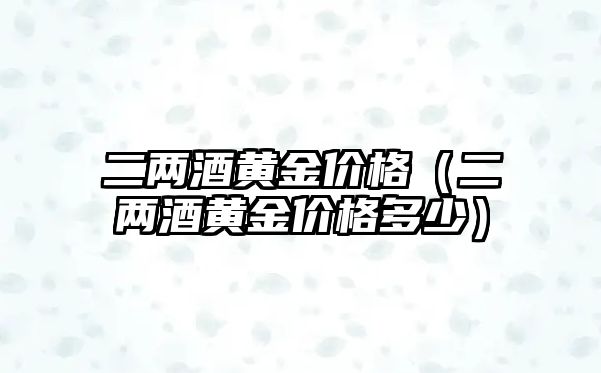 二两酒黄金价格（二两酒黄金价格多少）